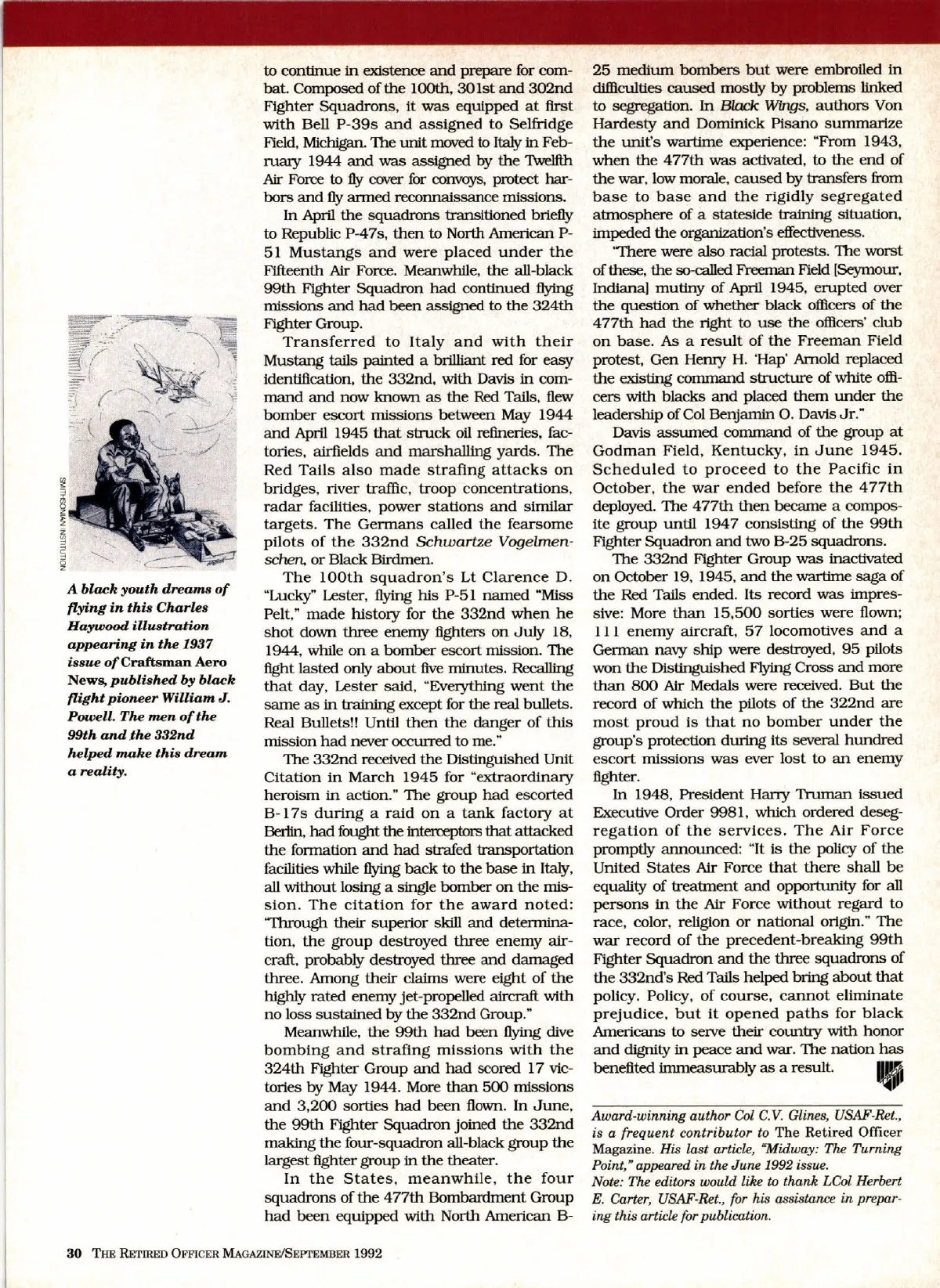 SMITHSONIAN INSTITUTION

A black youth dreams of flying in this Charles Haywood illustration appearing in the 1937 issue of Craftsman Aero News, published by black flight pioneer William J. Powell. The men of the 99th and the 332nd helped make this dream a reality.

to continue in existence and prepare for combat. Composed of the 100th, 301st and 302nd Fighter Squadrons, it was equipped at first with Bell P-39s and assigned to Selfridge Field, Michigan. The unit moved to Italy in February 1944 and was assigned by the Twelfth Air Force to fly cover for convoys, protect harbors and fly armed reconnaissance missions.

In April the squadrons transitioned briefly to Republic P-47s, then to North American P-51 Mustangs and were placed under the Fifteenth Air Force. Meanwhile, the all-black 99th Fighter Squadron had continued flying missions and had been assigned to the 324th Fighter Group.

Transferred to Italy and with their Mustang tails painted a brilliant red for easy identification, the 332nd, with Davis in command and now known as the Red Tails, flew bomber escort missions between May 1944 and April 1945 that struck oil refineries, factories, airfields and marshalling yards. The Red Tails also made strafing attacks on bridges, river traffic, troop concentrations, radar facilities, power stations and similar targets. The Germans called the fearsome pilots of the 332nd Schwartze Vogelmenschen, or Black Birdmen.

The 100th squadron's Lt Clarence D. "Lucky" Lester, flying his P-51 named "Miss Pelt," made history for the 332nd when he shot down three enemy fighters on July 18, 1944, while on a bomber escort mission. The fight lasted only about five minutes. Recalling that day, Lester said, "Everything went the same as in training except for the real bullets. Real Bullets!! Until then the danger of this mission had never occurred to me."

The 332nd received the Distinguished Unit Citation in March 1945 for "extraordinary heroism in action." The group had escorted B-17s during a raid on a tank factory at Berlin, had fought the interceptors that attacked the formation and had strafed transportation facilities while flying back to the base in Italy, all without losing a single bomber on the mission. The citation for the award noted: "Through their superior skill and determination, the group destroyed three enemy aircraft, probably destroyed three and damaged three. Among their claims were eight of the highly rated enemy jet-propelled aircraft with no loss sustained by the 332nd Group."

Meanwhile, the 99th had been flying dive bombing and strafing missions with the 324th Fighter Group and had scored 17 victories by May 1944. More than 500 missions and 3,200 sorties had been flown. In June, the 99th Fighter Squadron joined the 332nd making the four-squadron all-black group the largest fighter group in the theater.

In the States, meanwhile, the four squadrons of the 477th Bombardment Group had been equipped with North American B-25 medium bombers but were embroiled in difficulties caused mostly by problems linked to segregation. In Black Wings, authors Von Hardesty and Dominick Pisano summarize the unit's wartime experience: "From 1943, when the 477th was activated, to the end of the war, low morale, caused by transfers from base to base and the rigidly segregated atmosphere of a stateside training situation, impeded the organization's effectiveness.

"There were also racial protests. The worst of these, the so-called Freeman Field [Seymour, Indiana] mutiny of April 1945, erupted over the question of whether black officers of the 477th had the right to use the officers' club on base. As a result of the Freeman Field protest, Gen Henry H. 'Hap' Arnold replaced the existing command structure of white officers with blacks and placed them under the leadership of Col Benjamin O. Davis Jr."

Davis assumed command of the group at Godman Field, Kentucky, in June 1945. Scheduled to proceed to the Pacific in October, the war ended before the 477th deployed. The 477th then became a composite group until 1947 consisting of the 99th Fighter Squadron and two B-25 squadrons.

The 332nd Fighter Group was inactivated on October 19, 1945, and the wartime saga of the Red Tails ended. Its record was impressive: More than 15,500 sorties were flown; 111 enemy aircraft, 57 locomotives and a German navy ship were destroyed, 95 pilots won the Distinguished Flying Cross and more than 800 Air Medals were received. But the record of which the pilots of the 322nd are most proud is that no bomber under the group's protection during its several hundred escort missions was ever lost to an enemy fighter.

In 1948, President Harry Truman issued Executive Order 9981, which ordered desegregation of the services. The Air Force promptly announced: "It is the policy of the United States Air Force that there shall be equality of treatment and opportunity for all persons in the Air Force without regard to race, color, religion or national origin." The war record of the precedent-breaking 99th Fighter Squadron and the three squadrons of the 332nd's Red Tails helped bring about that policy. Policy, of course, cannot eliminate prejudice, but it opened paths for black Americans to serve their country with honor and dignity in peace and war. The nation has benefited immeasurably as a result.

Award-winning author Col C.V. Glines, USAF-Ret., is a frequent contributor to The Retired Officer Magazine. His last article, "Midway: The Turning Point," appeared in the June 1992 issue.
Note: The editors would like to thank LCol Herbert E. Carter, USAF-Ret., for his assistance in preparing this article for publication.

30 THE RETIRED OFFICER MAGAZINE/SEPTEMBER 1992